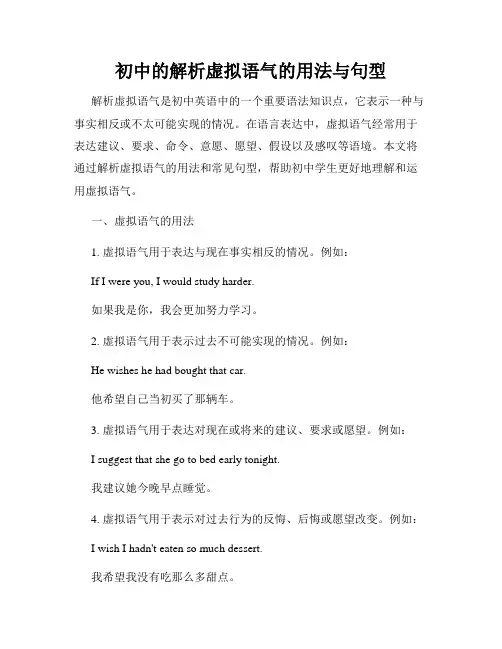 初中的解析虚拟语气的用法与句型

解析虚拟语气是初中英语中的一个重要语法知识点，它表示一种与事实相反或不太可能实现的情况。在语言表达中，虚拟语气经常用于表达建议、要求、命令、意愿、愿望、假设以及感叹等语境。本文将通过解析虚拟语气的用法和常见句型，帮助初中学生更好地理解和运用虚拟语气。

一、虚拟语气的用法

1. 虚拟语气用于表达与现在事实相反的情况。例如：

If I were you, I would study harder.

如果我是你，我会更加努力学习。

2. 虚拟语气用于表示过去不可能实现的情况。例如：

He wishes he had bought that car.

他希望自己当初买了那辆车。

3. 虚拟语气用于表达对现在或将来的建议、要求或愿望。例如：

I suggest that she go to bed early tonight.

我建议她今晚早点睡觉。

4. 虚拟语气用于表示对过去行为的反悔、后悔或愿望改变。例如：

I wish I hadn't eaten so much dessert.

我希望我没有吃那么多甜点。